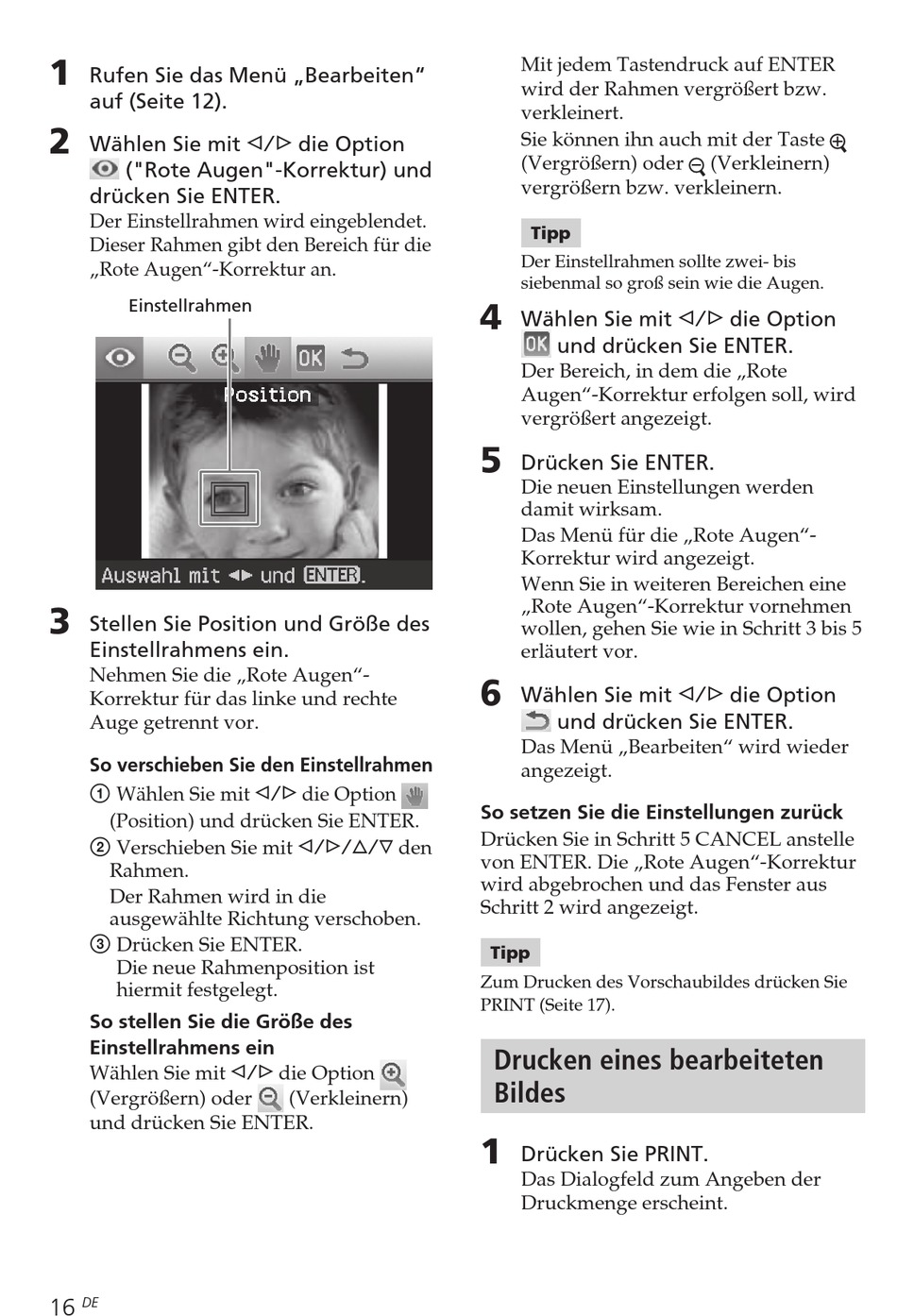 1 Rufen Sie das Menü „Bearbeiten“ auf (Seite 12).

2 Wählen Sie mit ◁/▷ die Option ("Rote Augen"-Korrektur) und drücken Sie ENTER.
Der Einstellrahmen wird eingeblendet. Dieser Rahmen gibt den Bereich für die „Rote Augen“-Korrektur an.

Einstellrahmen

OK

Position

Auswahl mit ◀▶ und ENTER.

3 Stellen Sie Position und Größe des Einstellrahmens ein.
Nehmen Sie die „Rote Augen“-Korrektur für das linke und rechte Auge getrennt vor.

So verschieben Sie den Einstellrahmen
① Wählen Sie mit ◁/▷ die Option (Position) und drücken Sie ENTER.
② Verschieben Sie mit ◁/▷/△/▽ den Rahmen.
Der Rahmen wird in die ausgewählte Richtung verschoben.
③ Drücken Sie ENTER.
Die neue Rahmenposition ist hiermit festgelegt.

So stellen Sie die Größe des Einstellrahmens ein
Wählen Sie mit ◁/▷ die Option (Vergrößern) oder (Verkleinern) und drücken Sie ENTER.

Mit jedem Tastendruck auf ENTER wird der Rahmen vergrößert bzw. verkleinert.
Sie können ihn auch mit der Taste (Vergrößern) oder (Verkleinern) vergrößern bzw. verkleinern.

Tipp
Der Einstellrahmen sollte zwei- bis siebenmal so groß sein wie die Augen.

4 Wählen Sie mit ◁/▷ die Option OK und drücken Sie ENTER.
Der Bereich, in dem die „Rote Augen“-Korrektur erfolgen soll, wird vergrößert angezeigt.

5 Drücken Sie ENTER.
Die neuen Einstellungen werden damit wirksam.
Das Menü für die „Rote Augen“-Korrektur wird angezeigt.
Wenn Sie in weiteren Bereichen eine „Rote Augen“-Korrektur vornehmen wollen, gehen Sie wie in Schritt 3 bis 5 erläutert vor.

6 Wählen Sie mit ◁/▷ die Option und drücken Sie ENTER.
Das Menü „Bearbeiten“ wird wieder angezeigt.

So setzen Sie die Einstellungen zurück
Drücken Sie in Schritt 5 CANCEL anstelle von ENTER. Die „Rote Augen“-Korrektur wird abgebrochen und das Fenster aus Schritt 2 wird angezeigt.

Tipp
Zum Drucken des Vorschaubildes drücken Sie PRINT (Seite 17).

Drucken eines bearbeiteten Bildes

1 Drücken Sie PRINT.
Das Dialogfeld zum Angeben der Druckmenge erscheint.

16 DE